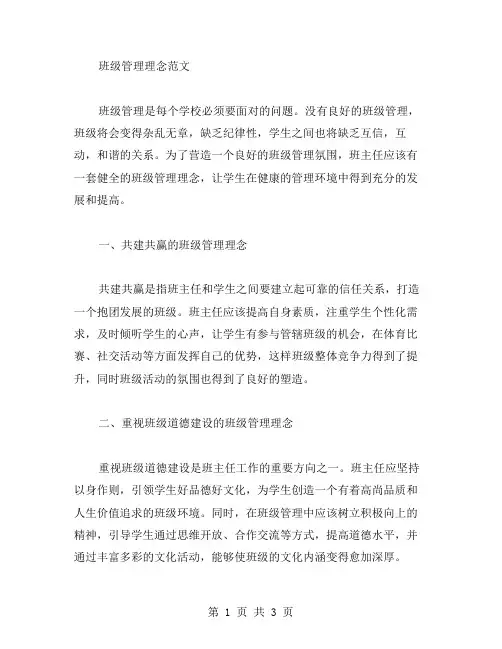 班级管理理念范文

班级管理是每个学校必须要面对的问题。没有良好的班级管理，班级将会变得杂乱无章，缺乏纪律性，学生之间也将缺乏互信，互动，和谐的关系。为了营造一个良好的班级管理氛围，班主任应该有一套健全的班级管理理念，让学生在健康的管理环境中得到充分的发展和提高。

一、共建共赢的班级管理理念

共建共赢是指班主任和学生之间要建立起可靠的信任关系，打造一个抱团发展的班级。班主任应该提高自身素质，注重学生个性化需求，及时倾听学生的心声，让学生有参与管辖班级的机会，在体育比赛、社交活动等方面发挥自己的优势，这样班级整体竞争力得到了提升，同时班级活动的氛围也得到了良好的塑造。

二、重视班级道德建设的班级管理理念

重视班级道德建设是班主任工作的重要方向之一。班主任应坚持以身作则，引领学生好品德好文化，为学生创造一个有着高尚品质和人生价值追求的班级环境。同时，在班级管理中应该树立积极向上的精神，引导学生通过思维开放、合作交流等方式，提高道德水平，并通过丰富多彩的文化活动，能够使班级的文化内涵变得愈加深厚。

第 1 页 共 3 页